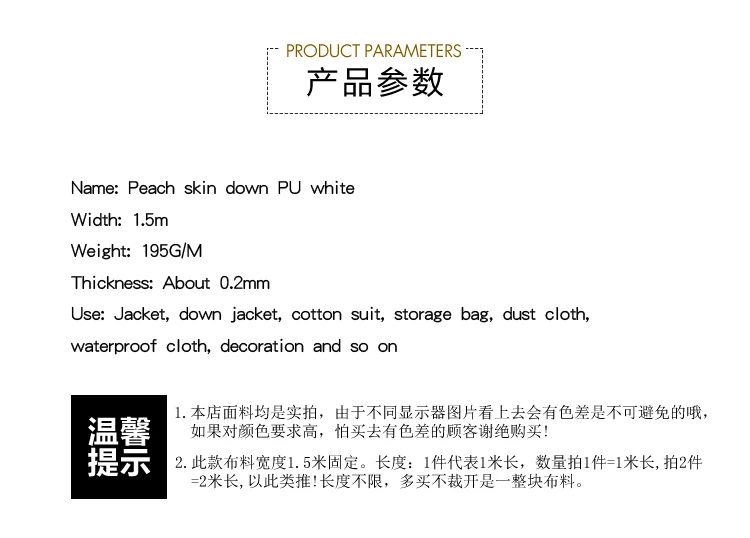 PRODUCT PARAMETERS
产品参数

Name: Peach skin down PU white

Width: 1.5m

Weight: 195G/M

Thickness: About 0.2mm

Use: Jacket, down jacket, cotton suit, storage bag, dust cloth, waterproof cloth, decoration and so on

温馨提示

1.本店面料均是实拍，由于不同显示器图片看上去会有色差是不可避免的哦，如果对颜色要求高，怕买去有色差的顾客谢绝购买!

2.此款布料宽度1.5米固定。长度：1件代表1米长，数量拍1件=1米长,拍2件=2米长,以此类推!长度不限，多买不裁开是一整块布料。